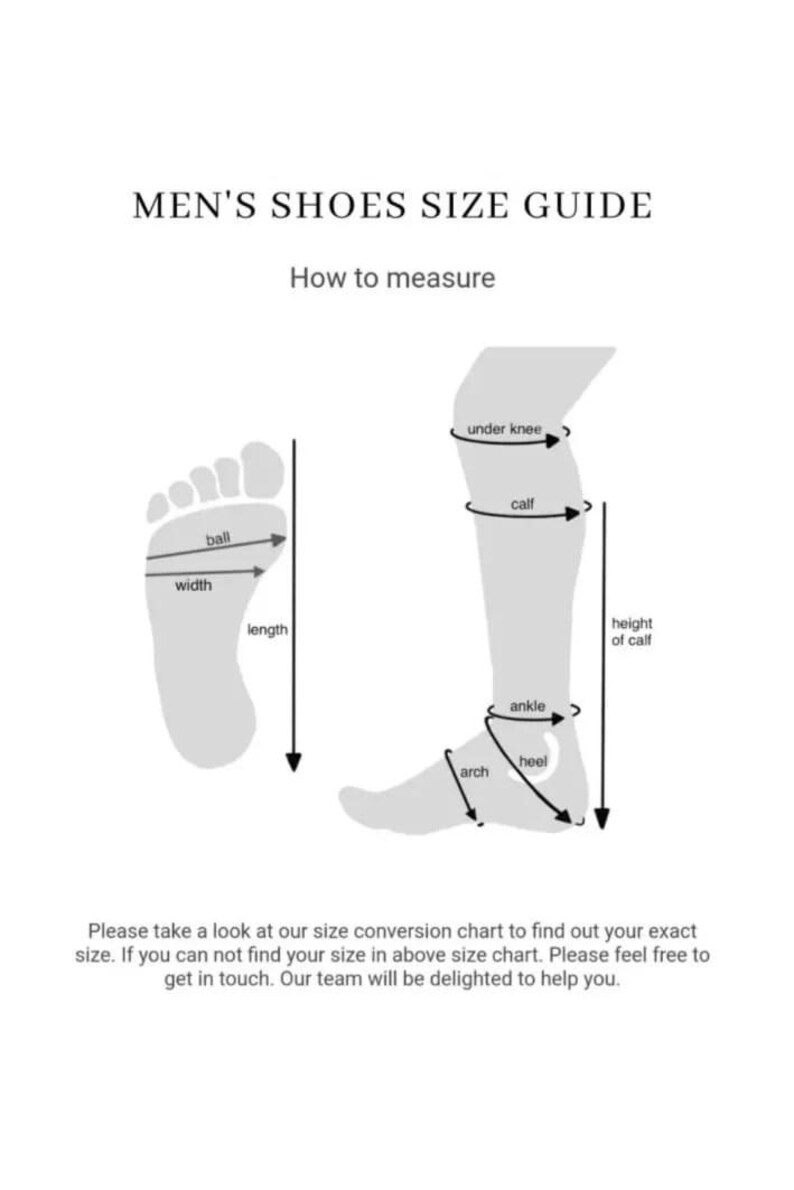 MEN'S SHOES SIZE GUIDE

How to measure

ball

width

length

under knee

calf

height of calf

ankle

heel

arch

Please take a look at our size conversion chart to find out your exact size. If you can not find your size in above size chart. Please feel free to get in touch. Our team will be delighted to help you.